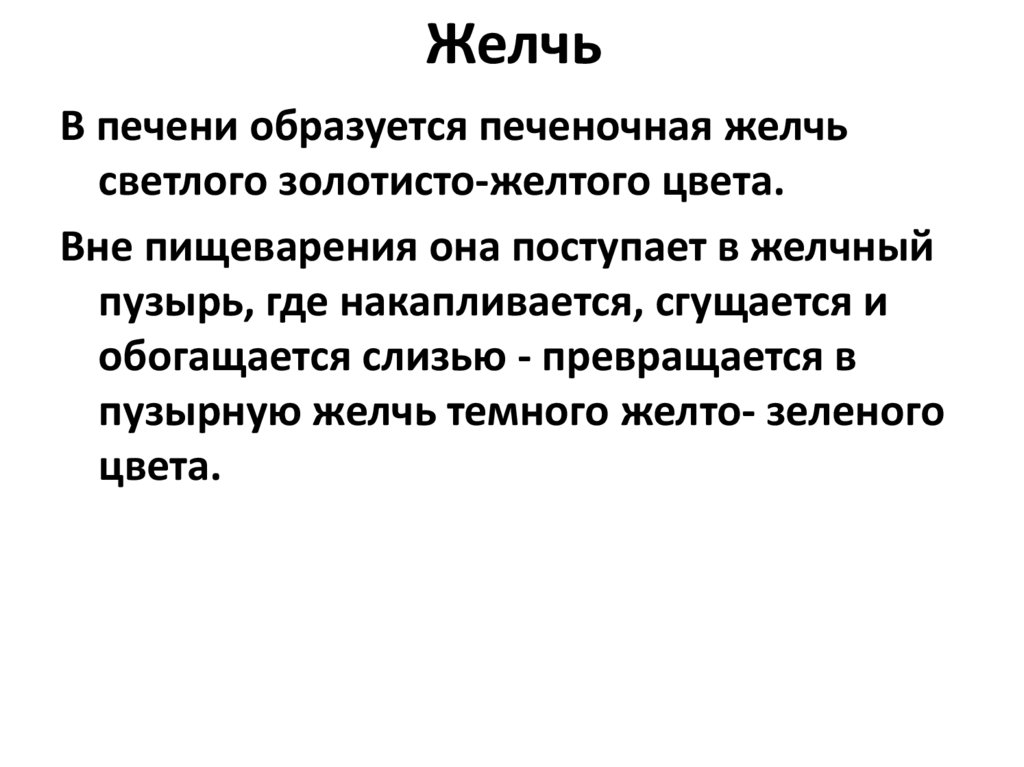 Желчь

В печени образуется печеночная желчь светлого золотисто-желтого цвета.

Вне пищеварения она поступает в желчный пузырь, где накапливается, сгущается и обогащается слизью - превращается в пузырную желчь темного желто- зеленого цвета.